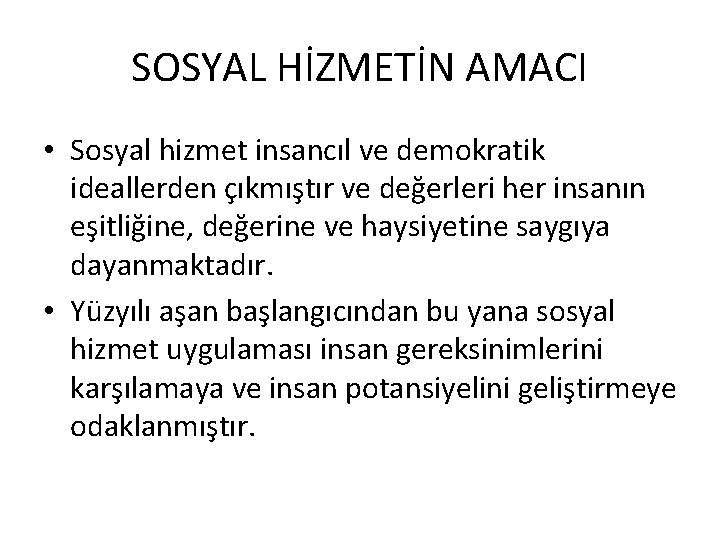 SOSYAL HİZMETİN AMACI

• Sosyal hizmet insancıl ve demokratik ideallerden çıkmıştır ve değerleri her insanın eşitliğine, değerine ve haysiyetine saygıya dayanmaktadır.

• Yüzyılı aşan başlangıcından bu yana sosyal hizmet uygulaması insan gereksinimlerini karşılamaya ve insan potansiyelini geliştirmeye odaklanmıştır.